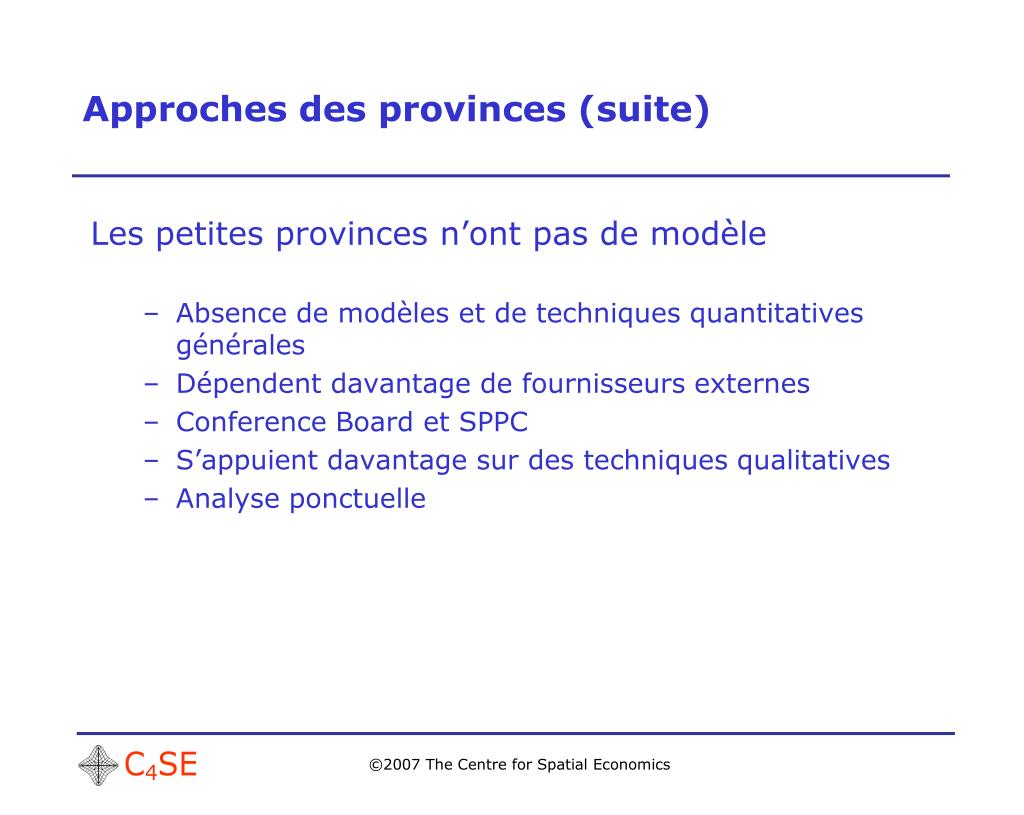 Approches des provinces (suite)

Les petites provinces n’ont pas de modèle

– Absence de modèles et de techniques quantitatives générales
– Dépendent davantage de fournisseurs externes
– Conference Board et SPPC
– S’appuient davantage sur des techniques qualitatives
– Analyse ponctuelle

$C_4SE$

©2007 The Centre for Spatial Economics